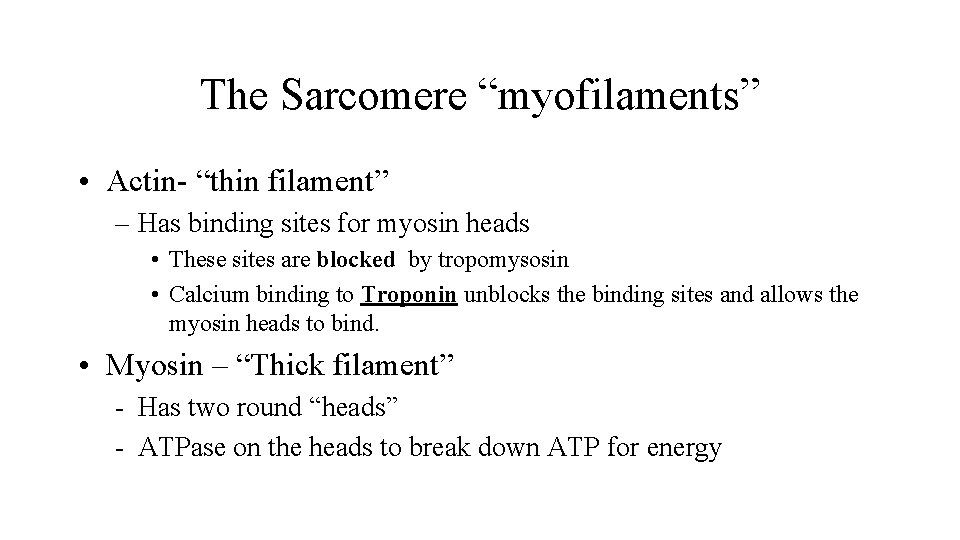 The Sarcomere “myofilaments”

• Actin- “thin filament”

– Has binding sites for myosin heads

• These sites are blocked by tropomysosin

• Calcium binding to Troponin unblocks the binding sites and allows the myosin heads to bind.

• Myosin – “Thick filament”

- Has two round “heads”

- ATPase on the heads to break down ATP for energy